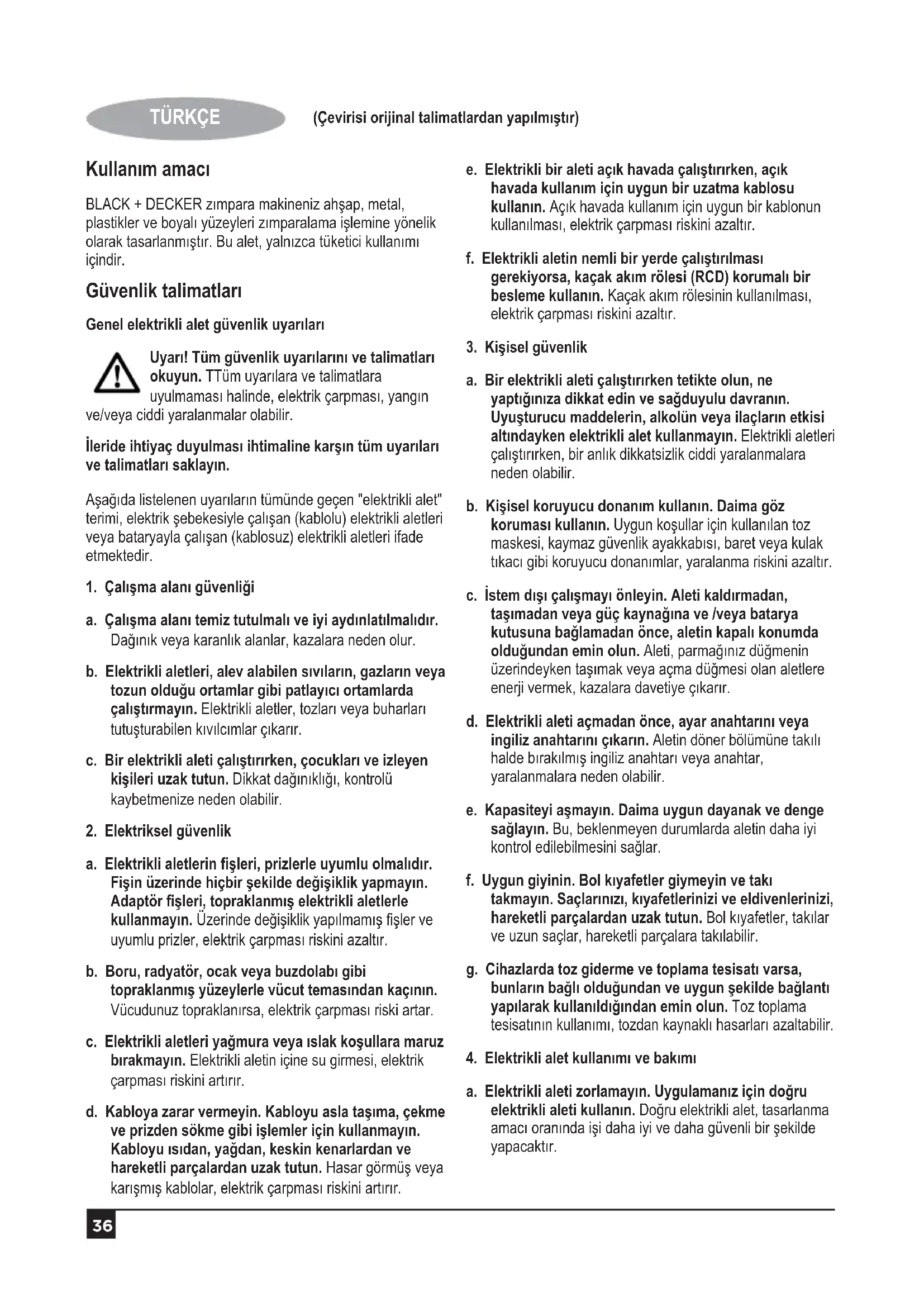 TÜRKÇE

(Çevirisi orijinal talimatlardan yapılmıştır)

Kullanım amacı

BLACK + DECKER zımpara makineniz ahşap, metal, plastikler ve boyalı yüzeyleri zımparalama işlemine yönelik olarak tasarlanmıştır. Bu alet, yalnızca tüketici kullanımı içindir.

Güvenlik talimatları

Genel elektrikli alet güvenlik uyarıları

Uyarı! Tüm güvenlik uyarılarını ve talimatları okuyun. TTüm uyarılara ve talimatlara uyulmaması halinde, elektrik çarpması, yangın ve/veya ciddi yaralanmalar olabilir.

İleride ihtiyaç duyulması ihtimaline karşın tüm uyarıları ve talimatları saklayın.

Aşağıda listelenen uyarıların tümünde geçen "elektrikli alet" terimi, elektrik şebekesiyle çalışan (kablolu) elektrikli aletleri veya bataryayla çalışan (kablosuz) elektrikli aletleri ifade etmektedir.

1. Çalışma alanı güvenliği

a. Çalışma alanı temiz tutulmalı ve iyi aydınlatılmalıdır. Dağınık veya karanlık alanlar, kazalara neden olur.

b. Elektrikli aletleri, alev alabilen sıvıların, gazların veya tozun olduğu ortamlar gibi patlayıcı ortamlarda çalıştırmayın. Elektrikli aletler, tozları veya buharları tutuşturabilen kıvılcımlar çıkarır.

c. Bir elektrikli aleti çalıştırırken, çocukları ve izleyen kişileri uzak tutun. Dikkat dağınıklığı, kontrolü kaybetmenize neden olabilir.

2. Elektriksel güvenlik

a. Elektrikli aletlerin fişleri, prizlerle uyumlu olmalıdır. Fişin üzerinde hiçbir şekilde değişiklik yapmayın. Adaptör fişleri, topraklanmış elektrikli aletlerle kullanmayın. Üzerinde değişiklik yapılmamış fişler ve uyumlu prizler, elektrik çarpması riskini azaltır.

b. Boru, radyatör, ocak veya buzdolabı gibi topraklanmış yüzeylerle vücut temasından kaçının. Vücudunuz topraklanırsa, elektrik çarpması riski artar.

c. Elektrikli aletleri yağmura veya ıslak koşullara maruz bırakmayın. Elektrikli aletin içine su girmesi, elektrik çarpması riskini artırır.

d. Kabloya zarar vermeyin. Kabloyu asla taşıma, çekme ve prizden sökme gibi işlemler için kullanmayın. Kabloyu ısıdan, yağdan, keskin kenarlardan ve hareketli parçalardan uzak tutun. Hasar görmüş veya karışmış kablolar, elektrik çarpması riskini artırır.

e. Elektrikli bir aleti açık havada çalıştırırken, açık havada kullanım için uygun bir uzatma kablosu kullanın. Açık havada kullanım için uygun bir kablonun kullanılması, elektrik çarpması riskini azaltır.

f. Elektrikli aletin nemli bir yerde çalıştırılması gerekiyorsa, kaçak akım rölesi (RCD) korumalı bir besleme kullanın. Kaçak akım rölesinin kullanılması, elektrik çarpması riskini azaltır.

3. Kişisel güvenlik

a. Bir elektrikli aleti çalıştırırken tetikte olun, ne yaptığınıza dikkat edin ve sağduyulu davranın. Uyuşturucu maddelerin, alkolün veya ilaçların etkisi altındayken elektrikli alet kullanmayın. Elektrikli aletleri çalıştırırken, bir anlık dikkatsizlik ciddi yaralanmalara neden olabilir.

b. Kişisel koruyucu donanım kullanın. Daima göz koruması kullanın. Uygun koşullar için kullanılan toz maskesi, kaymaz güvenlik ayakkabısı, baret veya kulak tıkacı gibi koruyucu donanımlar, yaralanma riskini azaltır.

c. İstem dışı çalışmayı önleyin. Aleti kaldırmadan, taşımadan veya güç kaynağına ve /veya batarya kutusuna bağlamadan önce, aletin kapalı konumda olduğundan emin olun. Aleti, parmağınız düğmenin üzerindeyken taşımak veya açma düğmesi olan aletlere enerji vermek, kazalara davetiye çıkarır.

d. Elektrikli aleti açmadan önce, ayar anahtarını veya ingiliz anahtarını çıkarın. Aletin döner bölümüne takılı halde bırakılmış ingiliz anahtarı veya anahtar, yaralanmalara neden olabilir.

e. Kapasiteyi aşmayın. Daima uygun dayanak ve denge sağlayın. Bu, beklenmeyen durumlarda aletin daha iyi kontrol edilebilmesini sağlar.

f. Uygun giyinin. Bol kıyafetler giymeyin ve takı takmayın. Saçlarınızı, kıyafetlerinizi ve eldivenlerinizi, hareketli parçalardan uzak tutun. Bol kıyafetler, takılar ve uzun saçlar, hareketli parçalara takılabilir.

g. Cihazlarda toz giderme ve toplama tesisatı varsa, bunların bağlı olduğundan ve uygun şekilde bağlantı yapılarak kullanıldığından emin olun. Toz toplama tesisatının kullanımı, tozdan kaynaklı hasarları azaltabilir.

4. Elektrikli alet kullanımı ve bakımı

a. Elektrikli aleti zorlamayın. Uygulamanız için doğru elektrikli aleti kullanın. Doğru elektrikli alet, tasarlanma amacı oranında işi daha iyi ve daha güvenli bir şekilde yapacaktır.

36